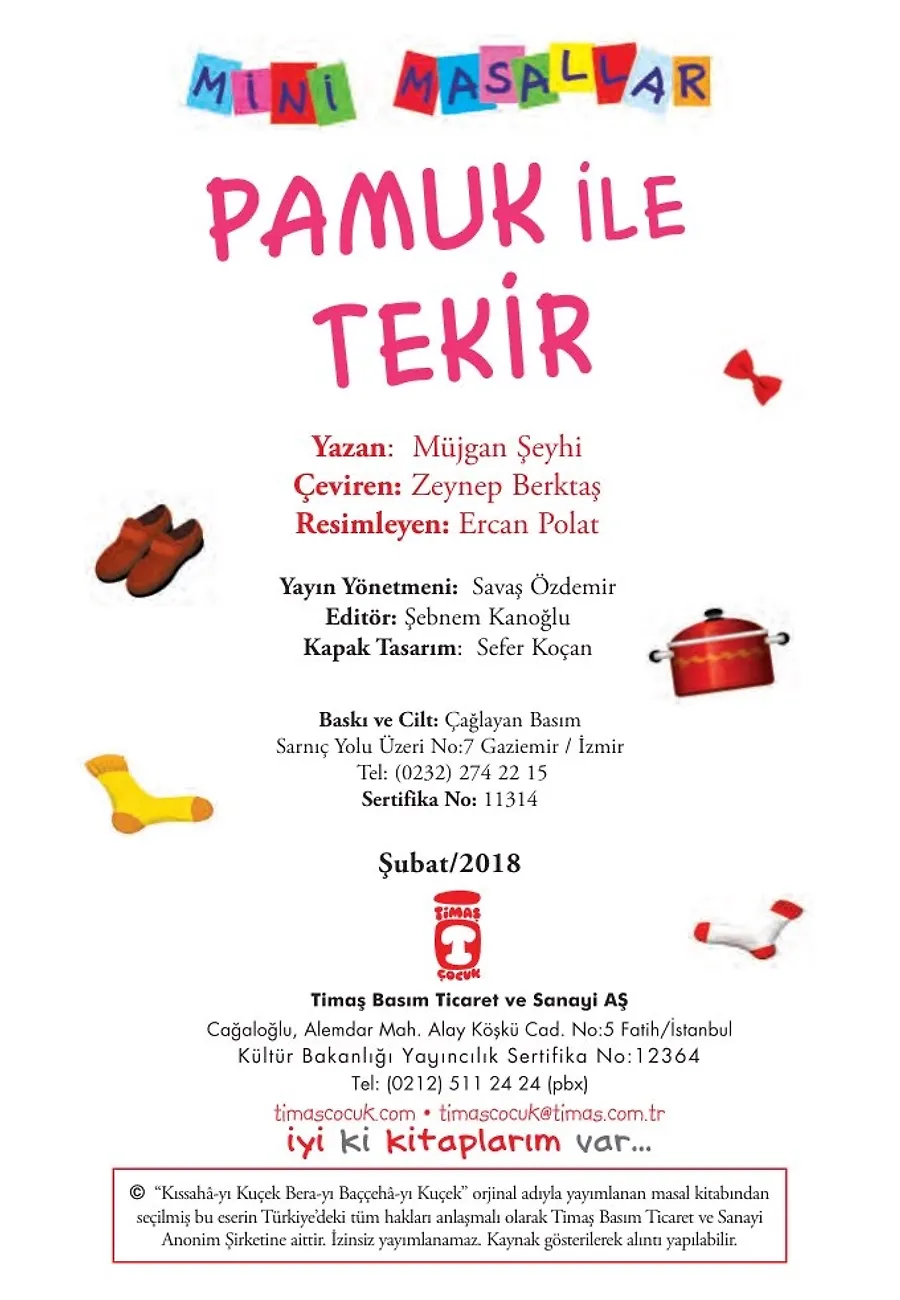 MİNİ MASALLAR

PAMUK İLE TEKİR

Yazan: Müjgan Şeyhi
Çeviren: Zeynep Berktaş
Resimleyen: Ercan Polat

Yayın Yönetmeni: Savaş Özdemir
Editör: Şebnem Kanoğlu
Kapak Tasarım: Sefer Koçan

Baskı ve Cilt: Çağlayan Basım
Sarnıç Yolu Üzeri No:7 Gaziemir / İzmir
Tel: (0232) 274 22 15
Sertifika No: 11314

Şubat/2018

TİMAŞ ÇOCUK

Timaş Basım Ticaret ve Sanayi AŞ
Cağaloğlu, Alemdar Mah. Alay Köşkü Cad. No:5 Fatih/İstanbul
Kültür Bakanlığı Yayıncılık Sertifika No:12364
Tel: (0212) 511 24 24 (pbx)
timascocuk.com • timascocuk@timas.com.tr
iyi ki kitaplarım var...

© "Kıssahâ-yı Kuçek Bera-yı Baççehâ-yı Kuçek" orjinal adıyla yayımlanan masal kitabından seçilmiş bu eserin Türkiye'deki tüm hakları anlaşmalı olarak Timaş Basım Ticaret ve Sanayi Anonim Şirketine aittir. İzinsiz yayımlanamaz. Kaynak gösterilerek alıntı yapılabilir.